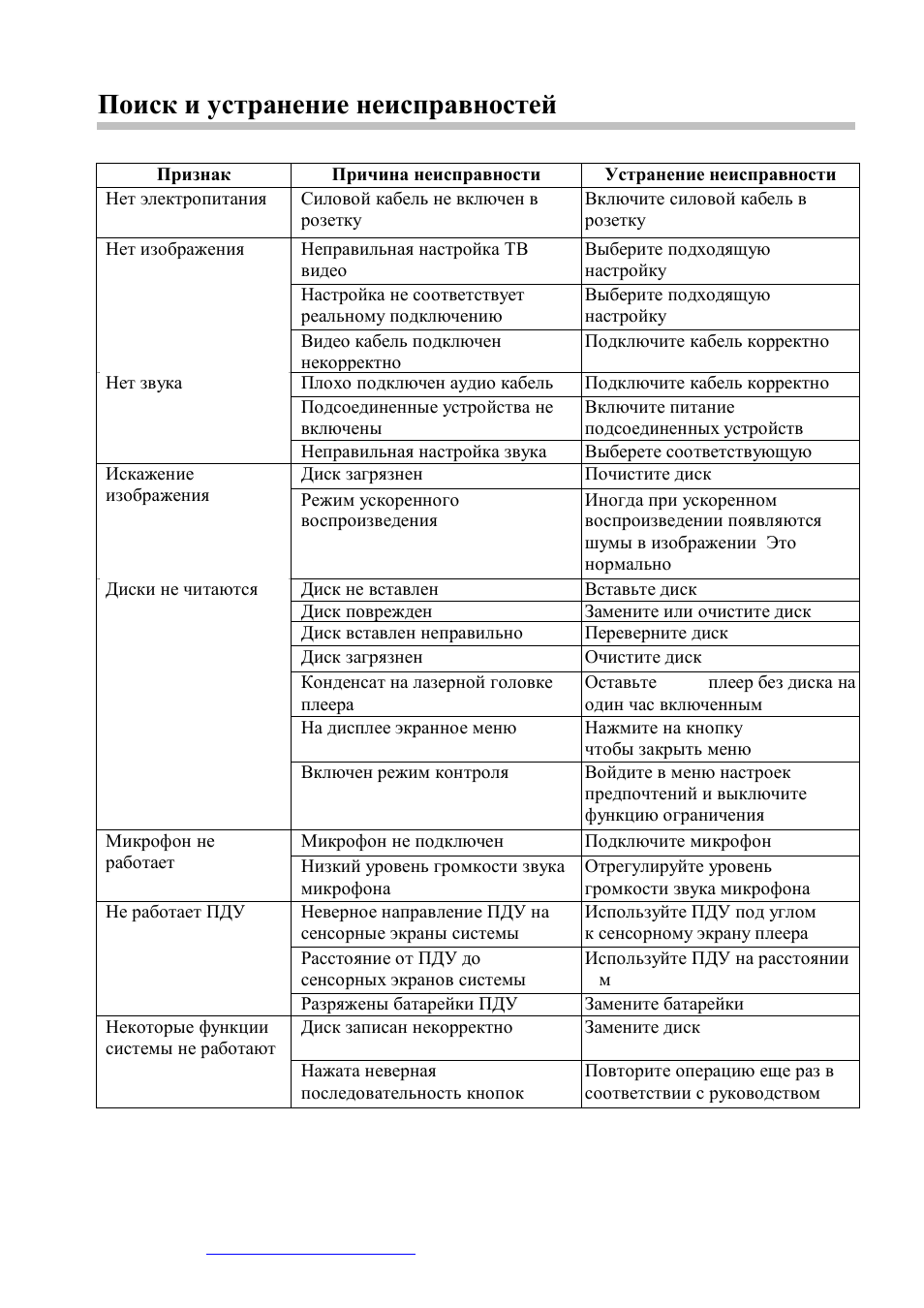 Поиск и устранение неисправностей

| Признак | Причина неисправности | Устранение неисправности |
|---|---|---|
| Нет электропитания | Силовой кабель не включен в розетку | Включите силовой кабель в розетку |
| Нет изображения | Неправильная настройка ТВ видео | Выберите подходящую настройку |
| | Настройка не соответствует реальному подключению | Выберите подходящую настройку |
| | Видео кабель подключен некорректно | Подключите кабель корректно |
| Нет звука | Плохо подключен аудио кабель | Подключите кабель корректно |
| | Подсоединенные устройства не включены | Включите питание подсоединенных устройств |
| | Неправильная настройка звука | Выберете соответствующую |
| Искажение изображения | Диск загрязнен | Почистите диск |
| | Режим ускоренного воспроизведения | Иногда при ускоренном воспроизведении появляются шумы в изображении Это нормально |
| Диски не читаются | Диск не вставлен | Вставьте диск |
| | Диск поврежден | Замените или очистите диск |
| | Диск вставлен неправильно | Переверните диск |
| | Диск загрязнен | Очистите диск |
| | Конденсат на лазерной головке плеера | Оставьте плеер без диска на один час включенным |
| | На дисплее экранное меню | Нажмите на кнопку чтобы закрыть меню |
| | Включен режим контроля | Войдите в меню настроек предпочтений и выключите функцию ограничения |
| Микрофон не работает | Микрофон не подключен | Подключите микрофон |
| | Низкий уровень громкости звука микрофона | Отрегулируйте уровень громкости звука микрофона |
| Не работает ПДУ | Неверное направление ПДУ на сенсорные экраны системы | Используйте ПДУ под углом к сенсорному экрану плеера |
| | Расстояние от ПДУ до сенсорных экранов системы | Используйте ПДУ на расстоянии м |
| | Разряжены батарейки ПДУ | Замените батарейки |
| Некоторые функции системы не работают | Диск записан некорректно | Замените диск |
| | Нажата неверная последовательность кнопок | Повторите операцию еще раз в соответствии с руководством |